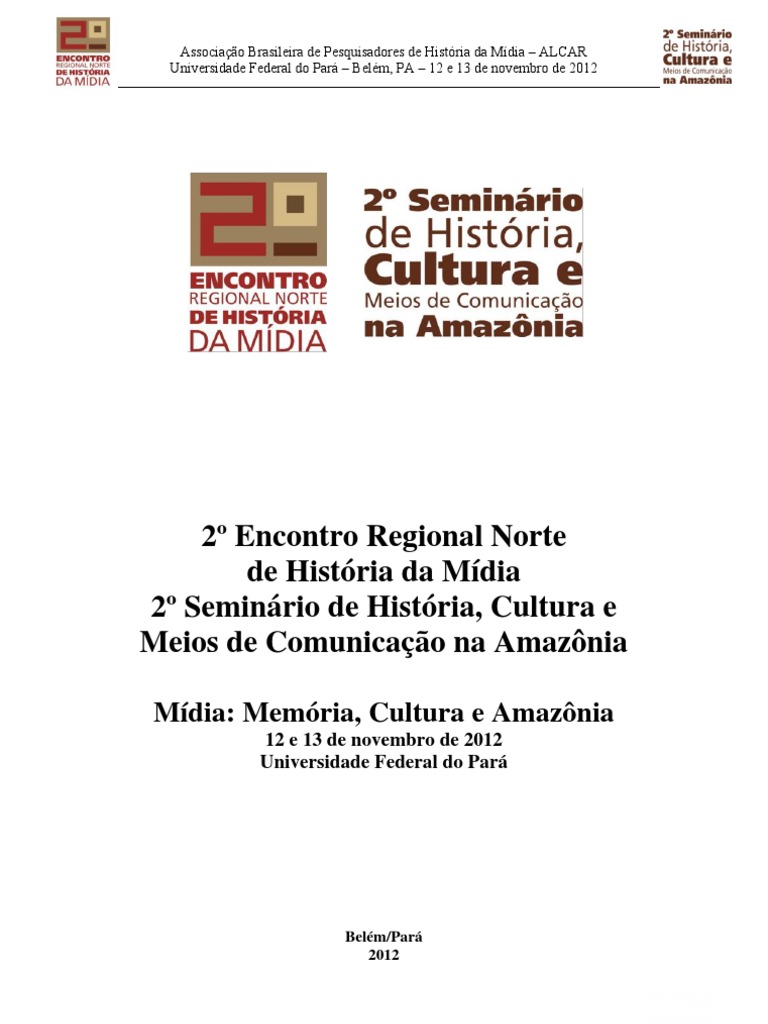 2º ENCONTRO REGIONAL NORTE DE HISTÓRIA DA MÍDIA

Associação Brasileira de Pesquisadores de História da Mídia – ALCAR
Universidade Federal do Pará – Belém, PA – 12 e 13 de novembro de 2012

2º Seminário de História, Cultura e Meios de Comunicação na Amazônia

2º ENCONTRO REGIONAL NORTE DE HISTÓRIA DA MÍDIA

2º Seminário de História, Cultura e Meios de Comunicação na Amazônia

2º Encontro Regional Norte
de História da Mídia
2º Seminário de História, Cultura e
Meios de Comunicação na Amazônia

Mídia: Memória, Cultura e Amazônia
12 e 13 de novembro de 2012
Universidade Federal do Pará

Belém/Pará
2012